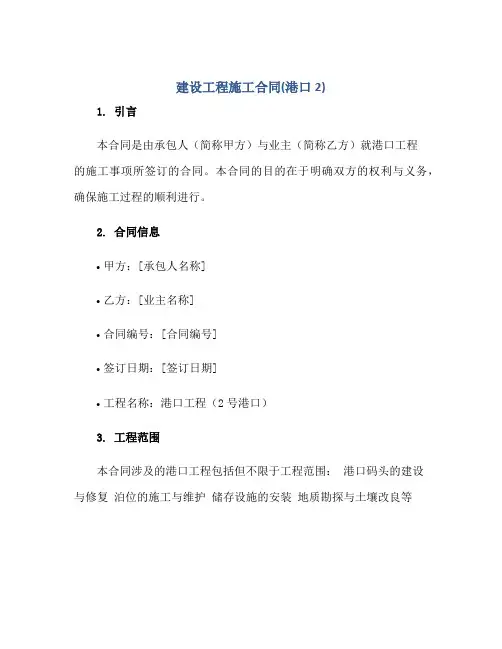 建设工程施工合同(港口 2)

1. 引言

本合同是由承包人（简称甲方）与业主（简称乙方）就港口工程的施工事项所签订的合同。本合同的目的在于明确双方的权利与义务，确保施工过程的顺利进行。

2. 合同信息

• 甲方：[承包人名称]

• 乙方：[业主名称]

• 合同编号：[合同编号]

• 签订日期：[签订日期]

• 工程名称：港口工程（2 号港口）

3. 工程范围

本合同涉及的港口工程包括但不限于工程范围： 港口码头的建设与修复 泊位的施工与维护 储存设施的安装 地质勘探与土壤改良等